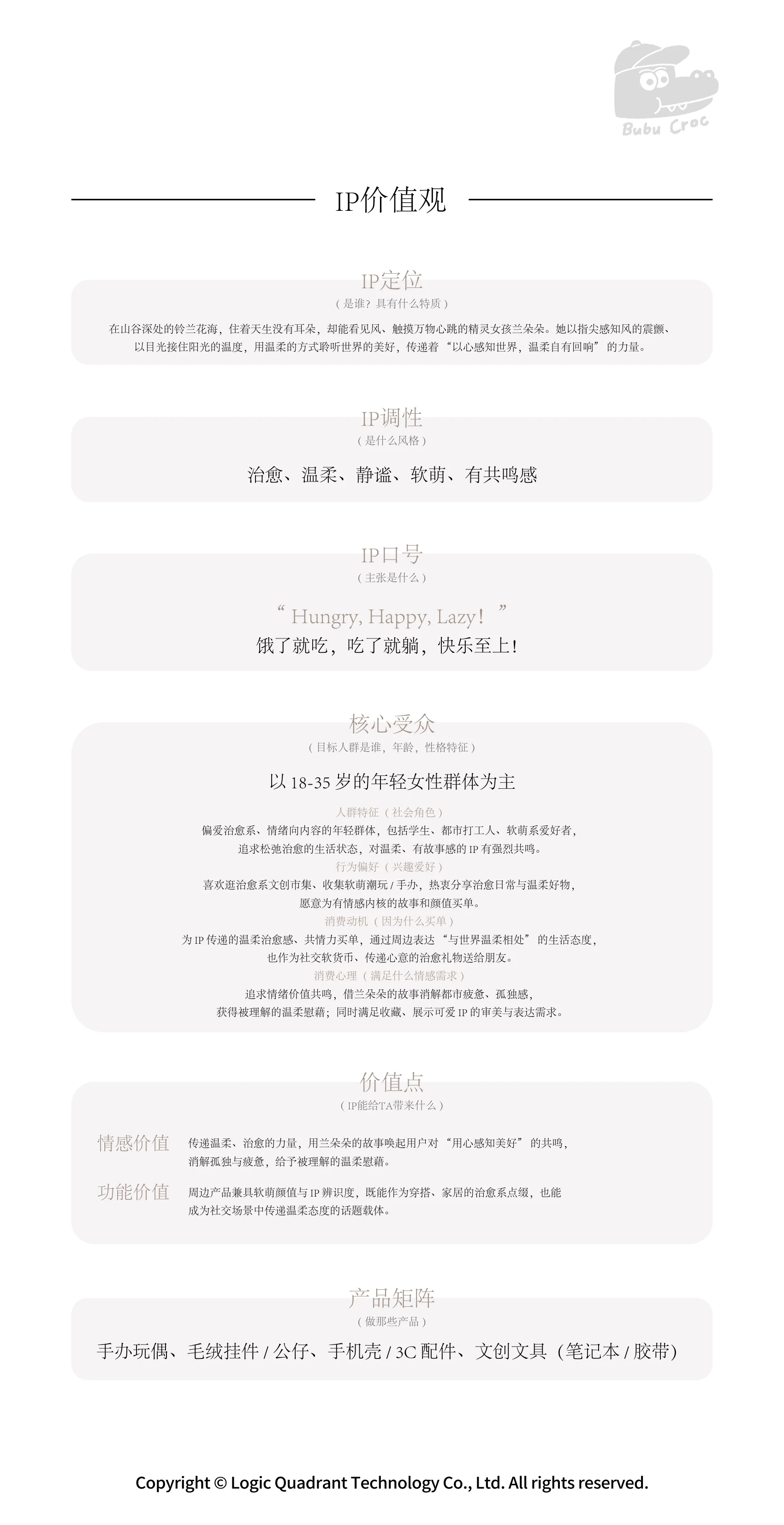 Bubu Croc

IP价值观

IP定位
（是谁？具有什么特质）
在山谷深处的铃兰花海，住着天生没有耳朵，却能看见风、触摸万物心跳的精灵女孩兰朵朵。她以指尖感知风的震颤、以目光接住阳光的温度，用温柔的方式聆听世界的美好，传递着“以心感知世界，温柔自有回响”的力量。

IP调性
（是什么风格）
治愈、温柔、静谧、软萌、有共鸣感

IP口号
（主张是什么）
“ Hungry, Happy, Lazy！ ”
饿了就吃，吃了就躺，快乐至上！

核心受众
（目标人群是谁，年龄，性格特征）
以 18-35 岁的年轻女性群体为主
人群特征（社会角色）
偏爱治愈系、情绪向内容的年轻群体，包括学生、都市打工人、软萌系爱好者，追求松弛治愈的生活状态，对温柔、有故事感的 IP 有强烈共鸣。
行为偏好（兴趣爱好）
喜欢逛治愈系文创市集、收集软萌潮玩 / 手办，热衷分享治愈日常与温柔好物，愿意为有情感内核的故事和颜值买单。
消费动机（因为什么买单）
为 IP 传递的温柔治愈感、共情力买单，通过周边表达“与世界温柔相处”的生活态度，也作为社交软货币、传递心意的治愈礼物送给朋友。
消费心理（满足什么情感需求）
追求情绪价值共鸣，借兰朵朵的故事消解都市疲惫、孤独感，获得被理解的温柔慰藉；同时满足收藏、展示可爱 IP 的审美与表达需求。

价值点
（IP能给TA带来什么）
情感价值
传递温柔、治愈的力量，用兰朵朵的故事唤起用户对“用心感知美好”的共鸣，消解孤独与疲惫，给予被理解的温柔慰藉。
功能价值
周边产品兼具软萌颜值与 IP 辨识度，既能作为穿搭、家居的治愈系点缀，也能成为社交场景中传递温柔态度的话题载体。

产品矩阵
（做那些产品）
手办玩偶、毛绒挂件 / 公仔、手机壳 / 3C 配件、文创文具（笔记本 / 胶带）

Copyright © Logic Quadrant Technology Co., Ltd. All rights reserved.